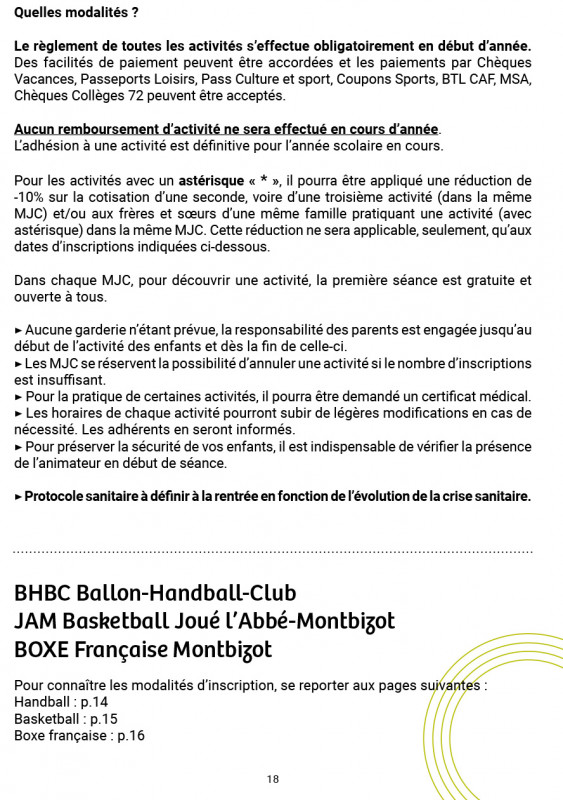 Quelles modalités ?

Le règlement de toutes les activités s'effectue obligatoirement en début d'année. Des facilités de paiement peuvent être accordées et les paiements par Chèques Vacances, Passeports Loisirs, Pass Culture et sport, Coupons Sports, BTL CAF, MSA, Chèques Collèges 72 peuvent être acceptés.

Aucun remboursement d'activité ne sera effectué en cours d'année.
L'adhésion à une activité est définitive pour l'année scolaire en cours.

Pour les activités avec un astérisque « * », il pourra être appliqué une réduction de -10% sur la cotisation d'une seconde, voire d'une troisième activité (dans la même MJC) et/ou aux frères et sœurs d'une même famille pratiquant une activité (avec astérisque) dans la même MJC. Cette réduction ne sera applicable, seulement, qu'aux dates d'inscriptions indiquées ci-dessous.

Dans chaque MJC, pour découvrir une activité, la première séance est gratuite et ouverte à tous.

► Aucune garderie n'étant prévue, la responsabilité des parents est engagée jusqu'au début de l'activité des enfants et dès la fin de celle-ci.
► Les MJC se réservent la possibilité d'annuler une activité si le nombre d'inscriptions est insuffisant.
► Pour la pratique de certaines activités, il pourra être demandé un certificat médical.
► Les horaires de chaque activité pourront subir de légères modifications en cas de nécessité. Les adhérents en seront informés.
► Pour préserver la sécurité de vos enfants, il est indispensable de vérifier la présence de l'animateur en début de séance.

► Protocole sanitaire à définir à la rentrée en fonction de l'évolution de la crise sanitaire.

BHBC Ballon-Handball-Club
JAM Basketball Joué l'Abbé-Montbizot
BOXE Française Montbizot

Pour connaître les modalités d'inscription, se reporter aux pages suivantes :
Handball : p.14
Basketball : p.15
Boxe française : p.16

18